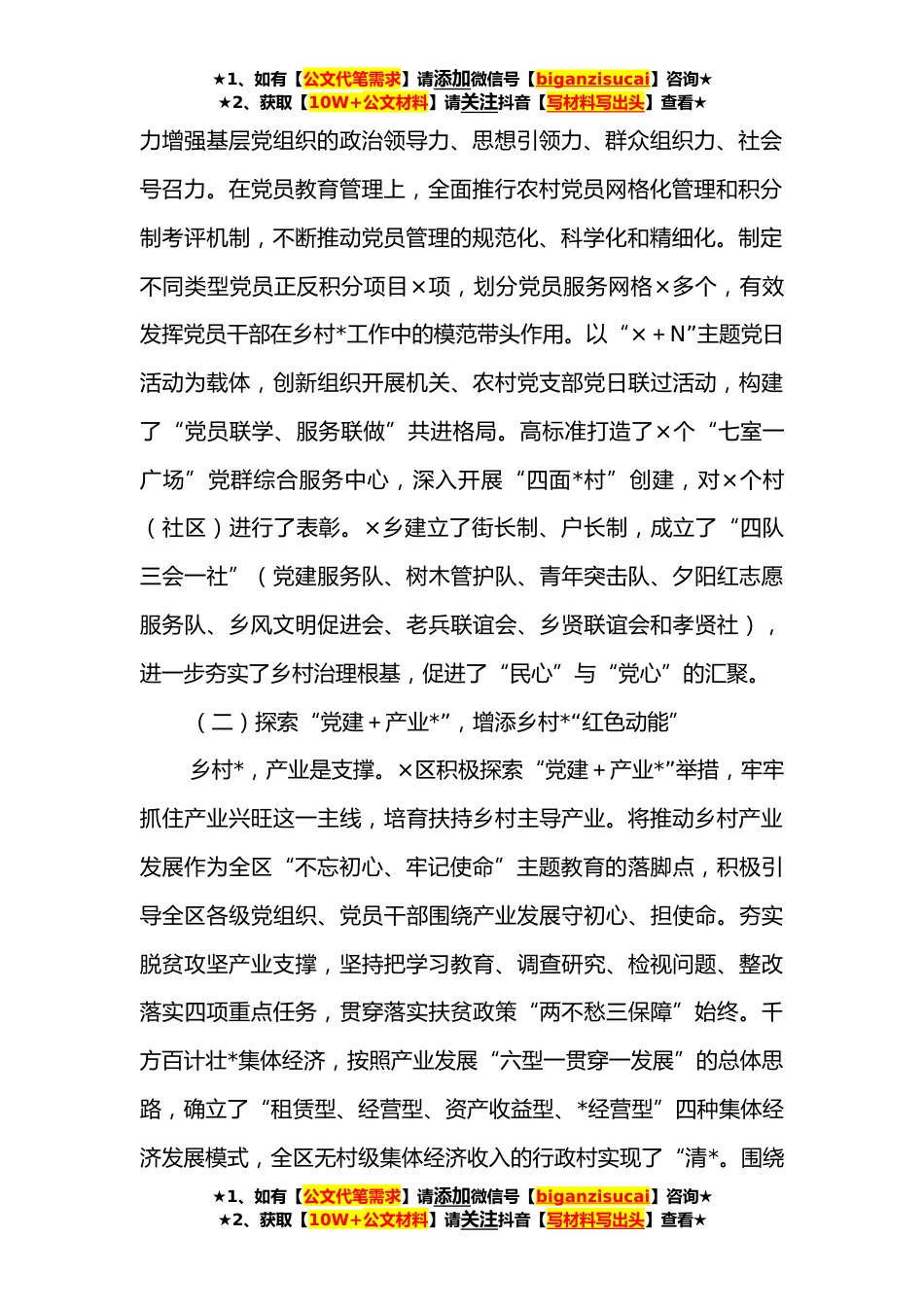 ★1、如有【公文代笔需求】请添加微信号【biganzisucai】咨询★
★2、获取【10W+公文材料】请关注抖音【写材料写出头】查看★

力增强基层党组织的政治领导力、思想引领力、群众组织力、社会号召力。在党员教育管理上，全面推行农村党员网格化管理和积分制考评机制，不断推动党员管理的规范化、科学化和精细化。制定不同类型党员正反积分项目×项，划分党员服务网格×多个，有效发挥党员干部在乡村*工作中的模范带头作用。以“×＋N”主题党日活动为载体，创新组织开展机关、农村党支部党日联过活动，构建了“党员联学、服务联做”共进格局。高标准打造了×个“七室一广场”党群综合服务中心，深入开展“四面*村”创建，对×个村（社区）进行了表彰。×乡建立了街长制、户长制，成立了“四队三会一社”（党建服务队、树木管护队、青年突击队、夕阳红志愿服务队、乡风文明促进会、老兵联谊会、乡贤联谊会和孝贤社），进一步夯实了乡村治理根基，促进了“民心”与“党心”的汇聚。

（二）探索“党建＋产业*”，增添乡村*“红色动能”

乡村*，产业是支撑。×区积极探索“党建＋产业*”举措，牢牢抓住产业兴旺这一主线，培育扶持乡村主导产业。将推动乡村产业发展作为全区“不忘初心、牢记使命”主题教育的落脚点，积极引导全区各级党组织、党员干部围绕产业发展守初心、担使命。夯实脱贫攻坚产业支撑，坚持把学习教育、调查研究、检视问题、整改落实四项重点任务，贯穿落实扶贫政策“两不愁三保障”始终。千方百计壮*集体经济，按照产业发展“六型一贯穿一发展”的总体思路，确立了“租赁型、经营型、资产收益型、*经营型”四种集体经济发展模式，全区无村级集体经济收入的行政村实现了“清*。围绕

★1、如有【公文代笔需求】请添加微信号【biganzisucai】咨询★
★2、获取【10W+公文材料】请关注抖音【写材料写出头】查看★